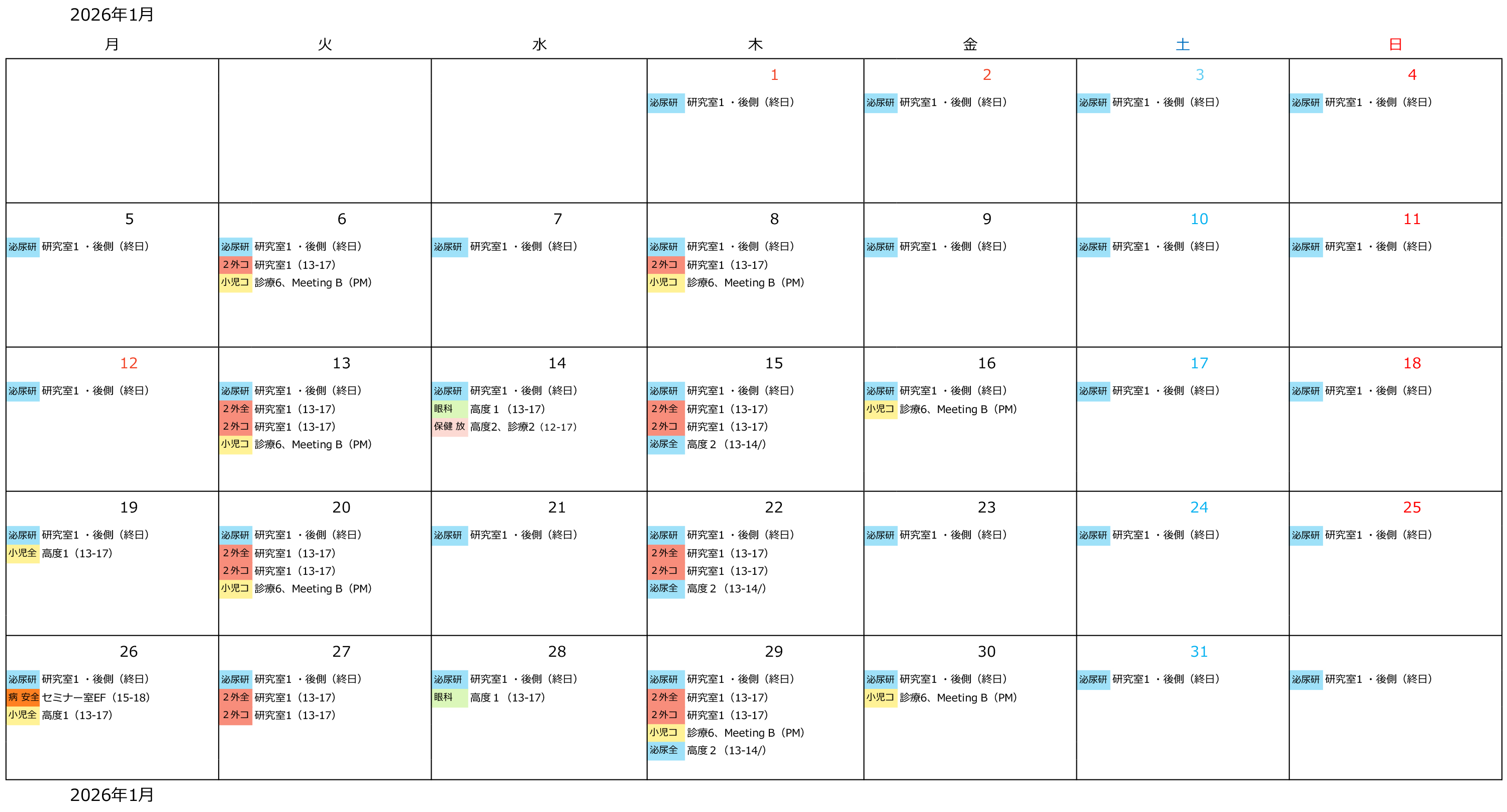 2026年1月

| 月 | 火 | 水 | 木 | 金 | 土 | 日 |
|---|---|---|---|---|---|---|
|  |  |  | 1 泌尿研 研究室1・後側（終日） | 2 泌尿研 研究室1・後側（終日） | 3 泌尿研 研究室1・後側（終日） | 4 泌尿研 研究室1・後側（終日） |
| 5 泌尿研 研究室1・後側（終日） | 6 泌尿研 研究室1・後側（終日） 2外コ 研究室1（13-17） 小児コ 診療6、Meeting B（PM） | 7 泌尿研 研究室1・後側（終日） | 8 泌尿研 研究室1・後側（終日） 2外コ 研究室1（13-17） 小児コ 診療6、Meeting B（PM） | 9 泌尿研 研究室1・後側（終日） | 10 泌尿研 研究室1・後側（終日） | 11 泌尿研 研究室1・後側（終日） |
| 12 泌尿研 研究室1・後側（終日） | 13 泌尿研 研究室1・後側（終日） 2外全 研究室1（13-17） 2外コ 研究室1（13-17） 小児コ 診療6、Meeting B（PM） | 14 泌尿研 研究室1・後側（終日） 眼科 高度1（13-17） 保健 放 高度2、診療2（12-17） | 15 泌尿研 研究室1・後側（終日） 2外全 研究室1（13-17） 2外コ 研究室1（13-17） 泌尿全 高度2（13-14/） | 16 泌尿研 研究室1・後側（終日） 小児コ 診療6、Meeting B（PM） | 17 泌尿研 研究室1・後側（終日） | 18 泌尿研 研究室1・後側（終日） |
| 19 泌尿研 研究室1・後側（終日） 小児全 高度1（13-17） | 20 泌尿研 研究室1・後側（終日） 2外全 研究室1（13-17） 2外コ 研究室1（13-17） 小児コ 診療6、Meeting B（PM） | 21 泌尿研 研究室1・後側（終日） | 22 泌尿研 研究室1・後側（終日） 2外全 研究室1（13-17） 2外コ 研究室1（13-17） 泌尿全 高度2（13-14/） | 23 泌尿研 研究室1・後側（終日） | 24 泌尿研 研究室1・後側（終日） | 25 泌尿研 研究室1・後側（終日） |
| 26 泌尿研 研究室1・後側（終日） 病 安全 セミナー室EF（15-18） 小児全 高度1（13-17） | 27 泌尿研 研究室1・後側（終日） 2外全 研究室1（13-17） 2外コ 研究室1（13-17） | 28 泌尿研 研究室1・後側（終日） 眼科 高度1（13-17） | 29 泌尿研 研究室1・後側（終日） 2外全 研究室1（13-17） 2外コ 研究室1（13-17） 小児コ 診療6、Meeting B（PM） 泌尿全 高度2（13-14/） | 30 泌尿研 研究室1・後側（終日） 小児コ 診療6、Meeting B（PM） | 31 泌尿研 研究室1・後側（終日） | 泌尿研 研究室1・後側（終日） |

2026年1月